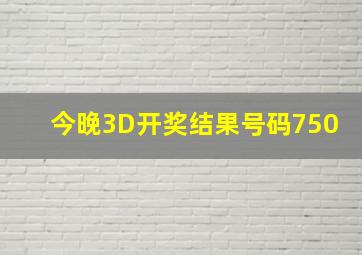 今晚3D开奖结果号码750